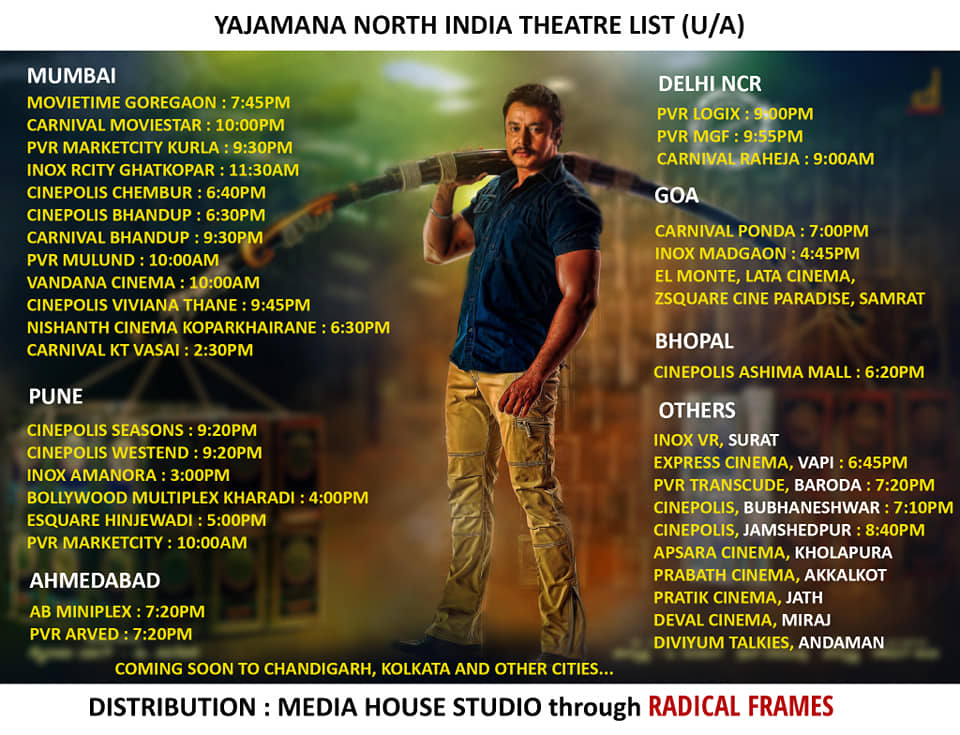 YAJAMANA NORTH INDIA THEATRE LIST (U/A)

MUMBAI
MOVIETIME GOREGAON : 7:45PM
CARNIVAL MOVIESTAR : 10:00PM
PVR MARKETCITY KURLA : 9:30PM
INOX RCITY GHATKOPAR : 11:30AM
CINEPOLIS CHEMBUR : 6:40PM
CINEPOLIS BHANDUP : 6:30PM
CARNIVAL BHANDUP : 9:30PM
PVR MULUND : 10:00AM
VANDANA CINEMA : 10:00AM
CINEPOLIS VIVIANA THANE : 9:45PM
NISHANTH CINEMA KOPARKHAIRANE : 6:30PM
CARNIVAL KT VASAI : 2:30PM

PUNE
CINEPOLIS SEASONS : 9:20PM
CINEPOLIS WESTEND : 9:20PM
INOX AMANORA : 3:00PM
BOLLYWOOD MULTIPLEX KHARADI : 4:00PM
ESQUARE HINJEWADI : 5:00PM
PVR MARKETCITY : 10:00AM

AHMEDABAD
AB MINIPLEX : 7:20PM
PVR ARVED : 7:20PM

DELHI NCR
PVR LOGIX : 9:00PM
PVR MGF : 9:55PM
CARNIVAL RAHEJA : 9:00AM

GOA
CARNIVAL PONDA : 7:00PM
INOX MADGAON : 4:45PM
EL MONTE, LATA CINEMA,
ZSQUARE CINE PARADISE, SAMRAT

BHOPAL
CINEPOLIS ASHIMA MALL : 6:20PM

OTHERS
INOX VR, SURAT
EXPRESS CINEMA, VAPI : 6:45PM
PVR TRANSCUDE, BARODA : 7:20PM
CINEPOLIS, BUBHANESHWAR : 7:10PM
CINEPOLIS, JAMSHEDPUR : 8:40PM
APSARA CINEMA, KHOLAPURA
PRABATH CINEMA, AKKALKOT
PRATIK CINEMA, JATH
DEVAL CINEMA, MIRAJ
DIVIYUM TALKIES, ANDAMAN

COMING SOON TO CHANDIGARH, KOLKATA AND OTHER CITIES...

DISTRIBUTION : MEDIA HOUSE STUDIO through RADICAL FRAMES